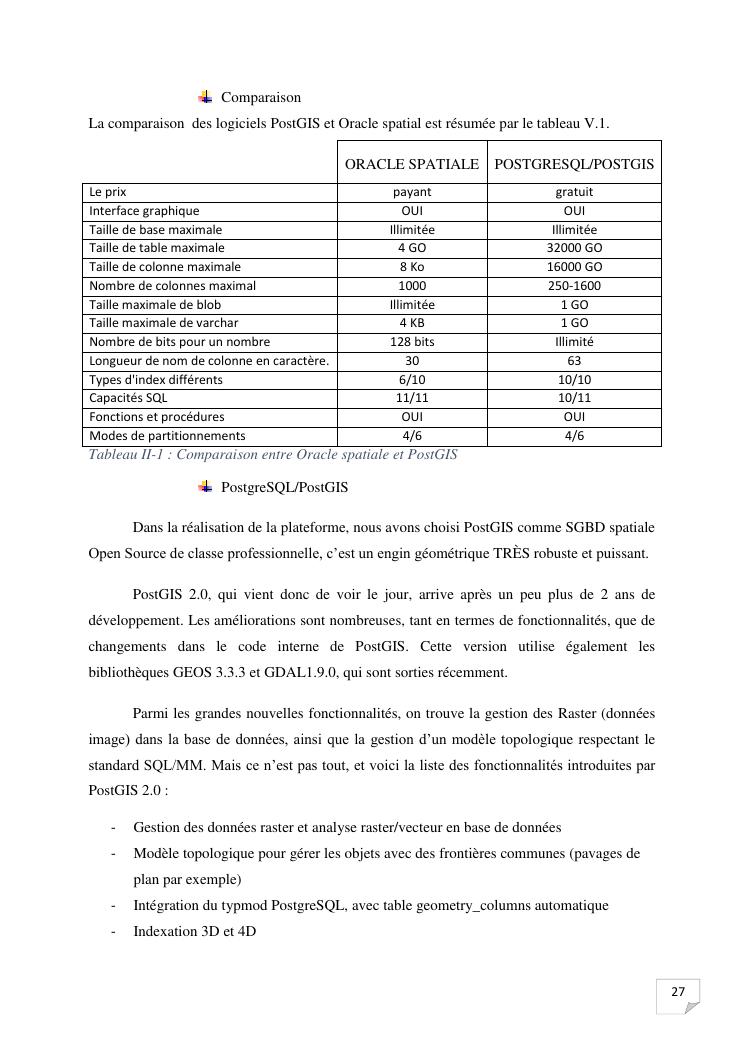 Comparaison

La comparaison des logiciels PostGIS et Oracle spatial est résumée par le tableau V.1.

| | ORACLE SPATIALE | POSTGRESQL/POSTGIS |
|---|---|---|
| Le prix | payant | gratuit |
| Interface graphique | OUI | OUI |
| Taille de base maximale | Illimitée | Illimitée |
| Taille de table maximale | 4 GO | 32000 GO |
| Taille de colonne maximale | 8 Ko | 16000 GO |
| Nombre de colonnes maximal | 1000 | 250-1600 |
| Taille maximale de blob | Illimitée | 1 GO |
| Taille maximale de varchar | 4 KB | 1 GO |
| Nombre de bits pour un nombre | 128 bits | Illimité |
| Longueur de nom de colonne en caractère. | 30 | 63 |
| Types d'index différents | 6/10 | 10/10 |
| Capacités SQL | 11/11 | 10/11 |
| Fonctions et procédures | OUI | OUI |
| Modes de partitionnements | 4/6 | 4/6 |

Tableau II-1 : Comparaison entre Oracle spatiale et PostGIS

PostgreSQL/PostGIS

Dans la réalisation de la plateforme, nous avons choisi PostGIS comme SGBD spatiale Open Source de classe professionnelle, c'est un engin géométrique TRÈS robuste et puissant.

PostGIS 2.0, qui vient donc de voir le jour, arrive après un peu plus de 2 ans de développement. Les améliorations sont nombreuses, tant en termes de fonctionnalités, que de changements dans le code interne de PostGIS. Cette version utilise également les bibliothèques GEOS 3.3.3 et GDAL1.9.0, qui sont sorties récemment.

Parmi les grandes nouvelles fonctionnalités, on trouve la gestion des Raster (données image) dans la base de données, ainsi que la gestion d'un modèle topologique respectant le standard SQL/MM. Mais ce n'est pas tout, et voici la liste des fonctionnalités introduites par PostGIS 2.0 :

- Gestion des données raster et analyse raster/vecteur en base de données
- Modèle topologique pour gérer les objets avec des frontières communes (pavages de plan par exemple)
- Intégration du typmod PostgreSQL, avec table geometry_columns automatique
- Indexation 3D et 4D

27